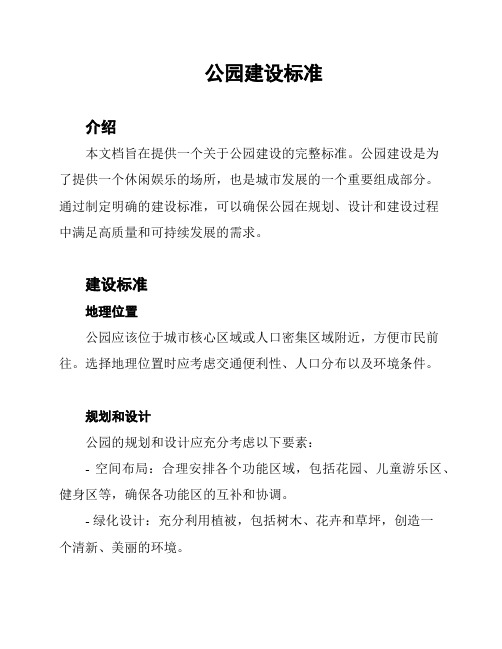 公园建设标准

介绍

本文档旨在提供一个关于公园建设的完整标准。公园建设是为了提供一个休闲娱乐的场所，也是城市发展的一个重要组成部分。通过制定明确的建设标准，可以确保公园在规划、设计和建设过程中满足高质量和可持续发展的需求。

建设标准

地理位置

公园应该位于城市核心区域或人口密集区域附近，方便市民前往。选择地理位置时应考虑交通便利性、人口分布以及环境条件。

规划和设计

公园的规划和设计应充分考虑以下要素：

- 空间布局：合理安排各个功能区域，包括花园、儿童游乐区、健身区等，确保各功能区的互补和协调。

- 绿化设计：充分利用植被，包括树木、花卉和草坪，创造一个清新、美丽的环境。